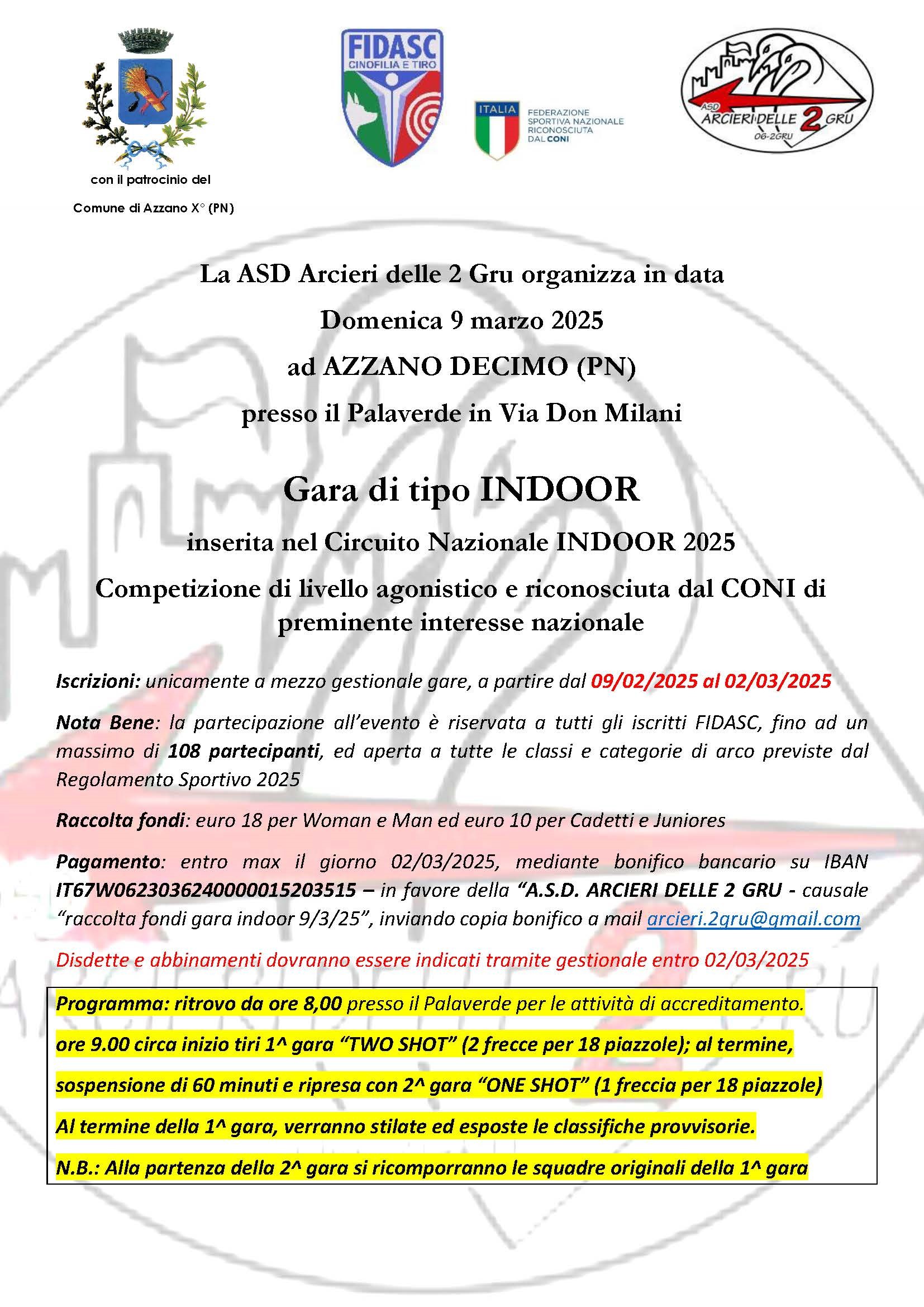 con il patrocinio del

Comune di Azzano X° (PN)

FIDASC
CINOFILIA E TIRO

ITALIA
FEDERAZIONE SPORTIVA NAZIONALE RICONOSCIUTA DAL CONI

ASD
ARCIERI DELLE 2 GRU
06-2GRU

La ASD Arcieri delle 2 Gru organizza in data

Domenica 9 marzo 2025

ad AZZANO DECIMO (PN)

presso il Palaverde in Via Don Milani

Gara di tipo INDOOR

inserita nel Circuito Nazionale INDOOR 2025

Competizione di livello agonistico e riconosciuta dal CONI di preminente interesse nazionale

Iscrizioni: unicamente a mezzo gestionale gare, a partire dal 09/02/2025 al 02/03/2025

Nota Bene: la partecipazione all'evento è riservata a tutti gli iscritti FIDASC, fino ad un massimo di 108 partecipanti, ed aperta a tutte le classi e categorie di arco previste dal Regolamento Sportivo 2025

Raccolta fondi: euro 18 per Woman e Man ed euro 10 per Cadetti e Juniores

Pagamento: entro max il giorno 02/03/2025, mediante bonifico bancario su IBAN IT67W0623036240000015203515 – in favore della "A.S.D. ARCIERI DELLE 2 GRU - causale "raccolta fondi gara indoor 9/3/25", inviando copia bonifico a mail arcieri.2gru@gmail.com

Disdette e abbinamenti dovranno essere indicati tramite gestionale entro 02/03/2025

Programma: ritrovo da ore 8,00 presso il Palaverde per le attività di accreditamento.

ore 9.00 circa inizio tiri 1^ gara "TWO SHOT" (2 frecce per 18 piazzole); al termine,

sospensione di 60 minuti e ripresa con 2^ gara "ONE SHOT" (1 freccia per 18 piazzole)

Al termine della 1^ gara, verranno stilate ed esposte le classifiche provvisorie.

N.B.: Alla partenza della 2^ gara si ricomporranno le squadre originali della 1^ gara